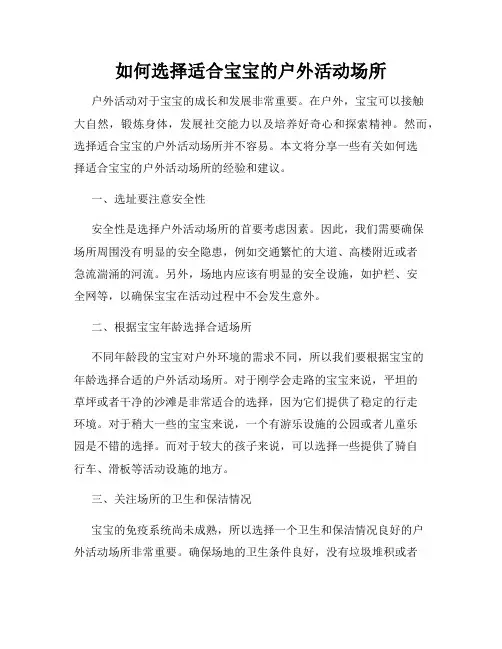 如何选择适合宝宝的户外活动场所

户外活动对于宝宝的成长和发展非常重要。在户外，宝宝可以接触大自然，锻炼身体，发展社交能力以及培养好奇心和探索精神。然而，选择适合宝宝的户外活动场所并不容易。本文将分享一些有关如何选择适合宝宝的户外活动场所的经验和建议。

一、选址要注意安全性

安全性是选择户外活动场所的首要考虑因素。因此，我们需要确保场所周围没有明显的安全隐患，例如交通繁忙的大道、高楼附近或者急流湍涌的河流。另外，场地内应该有明显的安全设施，如护栏、安全网等，以确保宝宝在活动过程中不会发生意外。

二、根据宝宝年龄选择合适场所

不同年龄段的宝宝对户外环境的需求不同，所以我们要根据宝宝的年龄选择合适的户外活动场所。对于刚学会走路的宝宝来说，平坦的草坪或者干净的沙滩是非常适合的选择，因为它们提供了稳定的行走环境。对于稍大一些的宝宝来说，一个有游乐设施的公园或者儿童乐园是不错的选择。而对于较大的孩子来说，可以选择一些提供了骑自行车、滑板等活动设施的地方。

三、关注场所的卫生和保洁情况

宝宝的免疫系统尚未成熟，所以选择一个卫生和保洁情况良好的户外活动场所非常重要。确保场地的卫生条件良好，没有垃圾堆积或者